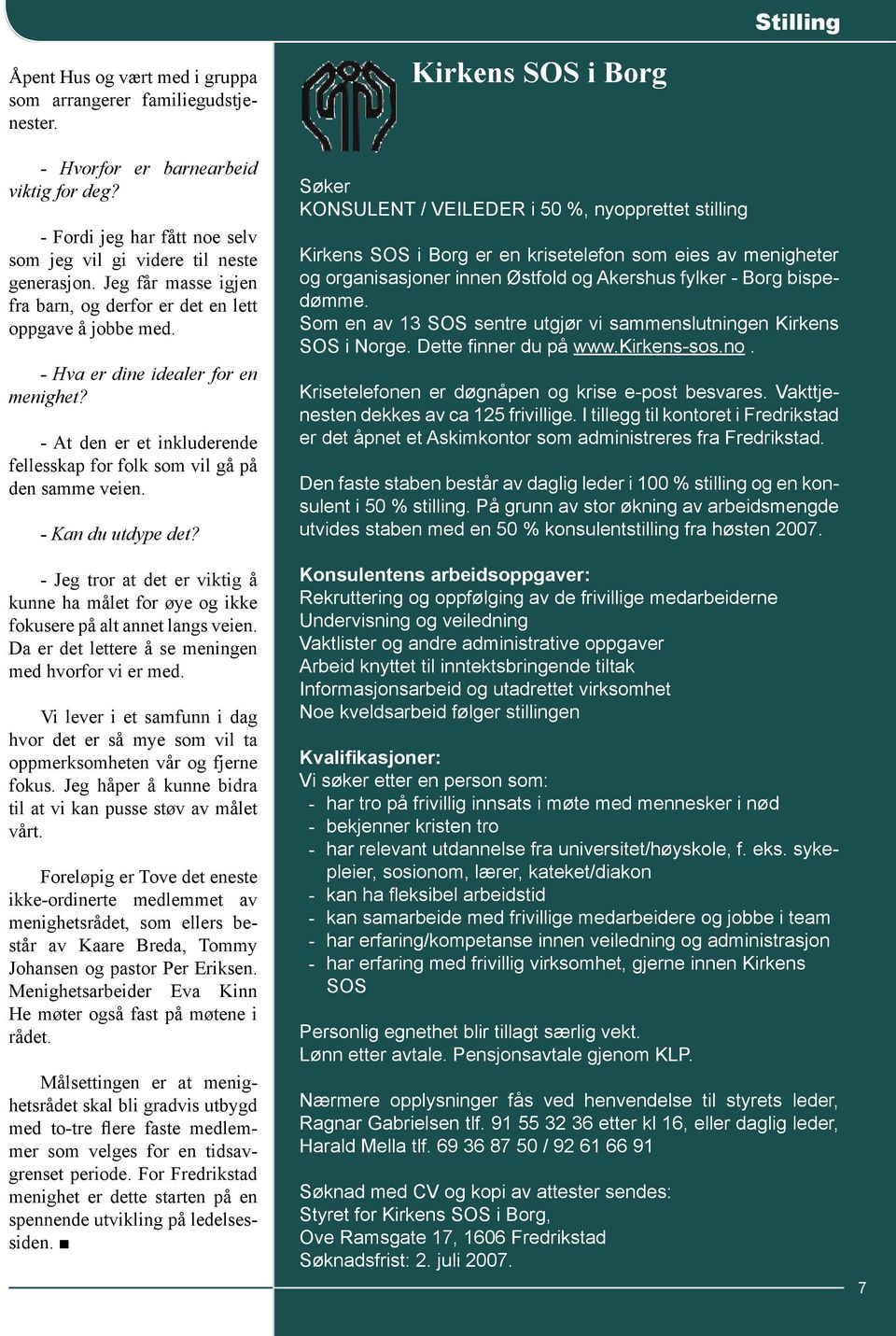 Stilling

Åpent Hus og vært med i gruppa som arrangerer familiegudstjenester.

- Hvorfor er barnearbeid viktig for deg?

- Fordi jeg har fått noe selv som jeg vil gi videre til neste generasjon. Jeg får masse igjen fra barn, og derfor er det en lett oppgave å jobbe med.

- Hva er dine idealer for en menighet?

- At den er et inkluderende fellesskap for folk som vil gå på den samme veien.

- Kan du utdype det?

- Jeg tror at det er viktig å kunne ha målet for øye og ikke fokusere på alt annet langs veien. Da er det lettere å se meningen med hvorfor vi er med.

Vi lever i et samfunn i dag hvor det er så mye som vil ta oppmerksomheten vår og fjerne fokus. Jeg håper å kunne bidra til at vi kan pusse støv av målet vårt.

Foreløpig er Tove det eneste ikke-ordinerte medlemmet av menighetsrådet, som ellers består av Kaare Breda, Tommy Johansen og pastor Per Eriksen. Menighetsarbeider Eva Kinn He møter også fast på møtene i rådet.

Målsettingen er at menighetsrådet skal bli gradvis utbygd med to-tre flere faste medlemmer som velges for en tidsavgrenset periode. For Fredrikstad menighet er dette starten på en spennende utvikling på ledelsessiden. ■

Kirkens SOS i Borg

Søker
KONSULENT / VEILEDER i 50 %, nyopprettet stilling

Kirkens SOS i Borg er en krisetelefon som eies av menigheter og organisasjoner innen Østfold og Akershus fylker - Borg bispedømme.
Som en av 13 SOS sentre utgjør vi sammenslutningen Kirkens SOS i Norge. Dette finner du på www.Kirkens-sos.no .

Krisetelefonen er døgnåpen og krise e-post besvares. Vakttjenesten dekkes av ca 125 frivillige. I tillegg til kontoret i Fredrikstad er det åpnet et Askimkontor som administreres fra Fredrikstad.

Den faste staben består av daglig leder i 100 % stilling og en konsulent i 50 % stilling. På grunn av stor økning av arbeidsmengde utvides staben med en 50 % konsulentstilling fra høsten 2007.

Konsulentens arbeidsoppgaver:
Rekruttering og oppfølging av de frivillige medarbeiderne
Undervisning og veiledning
Vaktlister og andre administrative oppgaver
Arbeid knyttet til inntektsbringende tiltak
Informasjonsarbeid og utadrettet virksomhet
Noe kveldsarbeid følger stillingen

Kvalifikasjoner:
Vi søker etter en person som:
- har tro på frivillig innsats i møte med mennesker i nød
- bekjenner kristen tro
- har relevant utdannelse fra universitet/høyskole, f. eks. sykepleier, sosionom, lærer, kateket/diakon
- kan ha fleksibel arbeidstid
- kan samarbeide med frivillige medarbeidere og jobbe i team
- har erfaring/kompetanse innen veiledning og administrasjon
- har erfaring med frivillig virksomhet, gjerne innen Kirkens SOS

Personlig egnethet blir tillagt særlig vekt.
Lønn etter avtale. Pensjonsavtale gjenom KLP.

Nærmere opplysninger fås ved henvendelse til styrets leder, Ragnar Gabrielsen tlf. 91 55 32 36 etter kl 16, eller daglig leder, Harald Mella tlf. 69 36 87 50 / 92 61 66 91

Søknad med CV og kopi av attester sendes:
Styret for Kirkens SOS i Borg,
Ove Ramsgate 17, 1606 Fredrikstad
Søknadsfrist: 2. juli 2007.

7